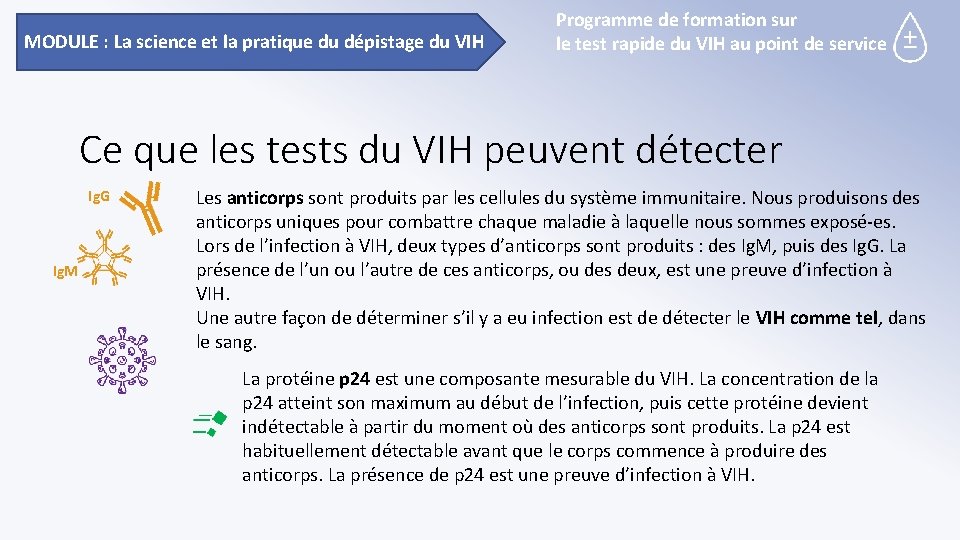 MODULE : La science et la pratique du dépistage du VIH

Programme de formation sur le test rapide du VIH au point de service

±

Ce que les tests du VIH peuvent détecter

Ig.G

Ig.M

Les anticorps sont produits par les cellules du système immunitaire. Nous produisons des anticorps uniques pour combattre chaque maladie à laquelle nous sommes exposé-es. Lors de l'infection à VIH, deux types d'anticorps sont produits : des Ig.M, puis des Ig.G. La présence de l'un ou l'autre de ces anticorps, ou des deux, est une preuve d'infection à VIH.
Une autre façon de déterminer s'il y a eu infection est de détecter le VIH comme tel, dans le sang.

La protéine p24 est une composante mesurable du VIH. La concentration de la p24 atteint son maximum au début de l'infection, puis cette protéine devient indétectable à partir du moment où des anticorps sont produits. La p24 est habituellement détectable avant que le corps commence à produire des anticorps. La présence de p24 est une preuve d'infection à VIH.